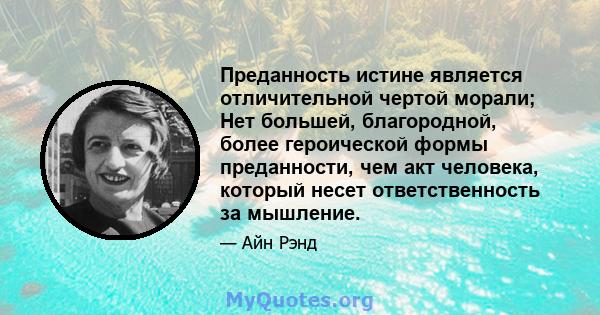 Преданность истине является отличительной чертой морали; Нет большей, благородной, более героической формы преданности, чем акт человека, который несет ответственность за мышление.

— Айн Рэнд

MyQuotes.org